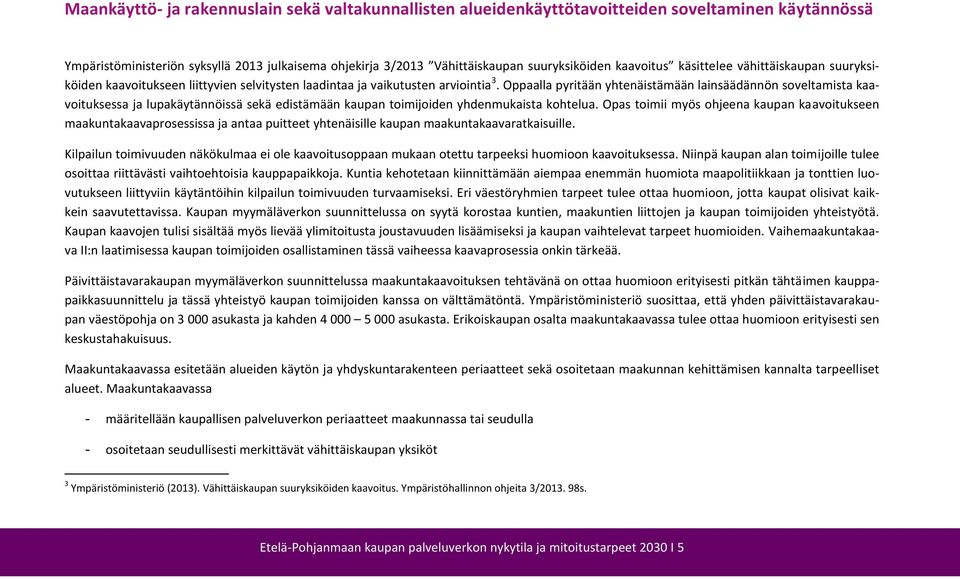 Maankäyttö- ja rakennuslain sekä valtakunnallisten alueidenkäyttötavoitteiden soveltaminen käytännössä

Ympäristöministeriön syksyllä 2013 julkaisema ohjekirja 3/2013 ”Vähittäiskaupan suuryksiköiden kaavoitus” käsittelee vähittäiskaupan suuryksiköiden kaavoitukseen liittyvien selvitysten laadintaa ja vaikutusten arviointia$^3$. Oppaalla pyritään yhtenäistämään lainsäädännön soveltamista kaavoituksessa ja lupakäytännöissä sekä edistämään kaupan toimijoiden yhdenmukaista kohtelua. Opas toimii myös ohjeena kaupan kaavoitukseen maakuntakaavaprosessissa ja antaa puitteet yhtenäisille kaupan maakuntakaavaratkaisuille.

Kilpailun toimivuuden näkökulmaa ei ole kaavoitusoppaan mukaan otettu tarpeeksi huomioon kaavoituksessa. Niinpä kaupan alan toimijoille tulee osoittaa riittävästi vaihtoehtoisia kauppapaikkoja. Kuntia kehotetaan kiinnittämään aiempaa enemmän huomiota maapolitiikkaan ja tonttien luovutukseen liittyviin käytäntöihin kilpailun toimivuuden turvaamiseksi. Eri väestöryhmien tarpeet tulee ottaa huomioon, jotta kaupat olisivat kaikkein saavutettavissa. Kaupan myymäläverkon suunnittelussa on syytä korostaa kuntien, maakuntien liittojen ja kaupan toimijoiden yhteistyötä. Kaupan kaavojen tulisi sisältää myös lievää ylimitoitusta joustavuuden lisäämiseksi ja kaupan vaihtelevat tarpeet huomioiden. Vaihemaakuntakaava II:n laatimisessa kaupan toimijoiden osallistaminen tässä vaiheessa kaavaprosessia onkin tärkeää.

Päivittäistavarakaupan myymäläverkon suunnittelussa maakuntakaavoituksen tehtävänä on ottaa huomioon erityisesti pitkän tähtäimen kauppapaikkasuunnittelu ja tässä yhteistyö kaupan toimijoiden kanssa on välttämätöntä. Ympäristöministeriö suosittaa, että yhden päivittäistavarakaupan väestöpohja on 3 000 asukasta ja kahden 4 000 – 5 000 asukasta. Erikoiskaupan osalta maakuntakaavassa tulee ottaa huomioon erityisesti sen keskustahakuisuus.

Maakuntakaavassa esitetään alueiden käytön ja yhdyskuntarakenteen periaatteet sekä osoitetaan maakunnan kehittämisen kannalta tarpeelliset alueet. Maakuntakaavassa

- määritellään kaupallisen palveluverkon periaatteet maakunnassa tai seudulla
- osoitetaan seudullisesti merkittävät vähittäiskaupan yksiköt

$^3$ Ympäristöministeriö (2013). Vähittäiskaupan suuryksiköiden kaavoitus. Ympäristöhallinnon ohjeita 3/2013. 98s.

Etelä-Pohjanmaan kaupan palveluverkon nykytila ja mitoitustarpeet 2030 I 5